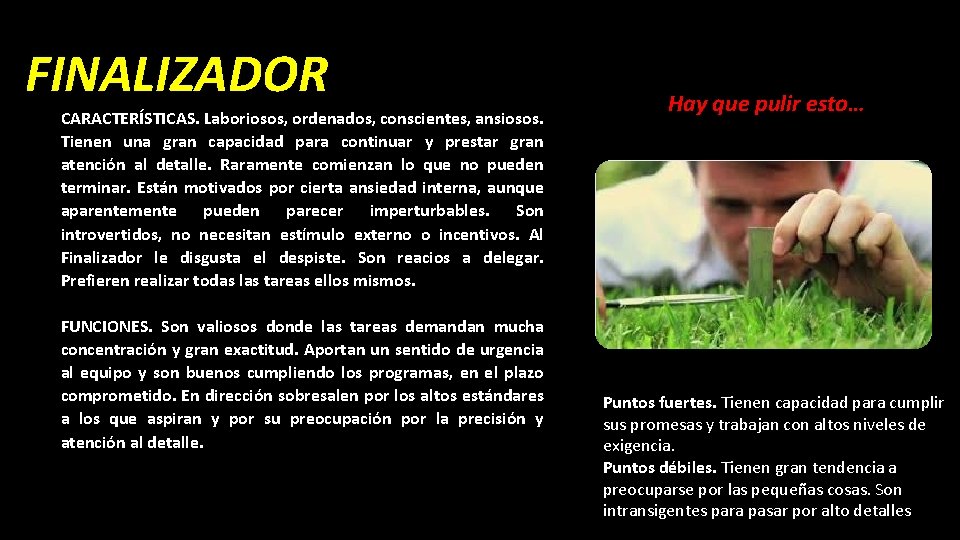 FINALIZADOR

CARACTERÍSTICAS. Laboriosos, ordenados, conscientes, ansiosos. Tienen una gran capacidad para continuar y prestar gran atención al detalle. Raramente comienzan lo que no pueden terminar. Están motivados por cierta ansiedad interna, aunque aparentemente pueden parecer imperturbables. Son introvertidos, no necesitan estímulo externo o incentivos. Al Finalizador le disgusta el despiste. Son reacios a delegar. Prefieren realizar todas las tareas ellos mismos.

FUNCIONES. Son valiosos donde las tareas demandan mucha concentración y gran exactitud. Aportan un sentido de urgencia al equipo y son buenos cumpliendo los programas, en el plazo comprometido. En dirección sobresalen por los altos estándares a los que aspiran y por su preocupación por la precisión y atención al detalle.

Hay que pulir esto…

Puntos fuertes. Tienen capacidad para cumplir sus promesas y trabajan con altos niveles de exigencia.
Puntos débiles. Tienen gran tendencia a preocuparse por las pequeñas cosas. Son intransigentes para pasar por alto detalles